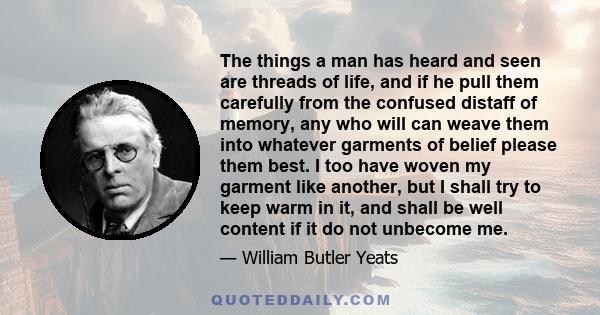 The things a man has heard and seen are threads of life, and if he pull them carefully from the confused distaff of memory, any who will can weave them into whatever garments of belief please them best. I too have woven my garment like another, but I shall try to keep warm in it, and shall be well content if it do not unbecome me.

— William Butler Yeats

QUOTEDDAILY.COM